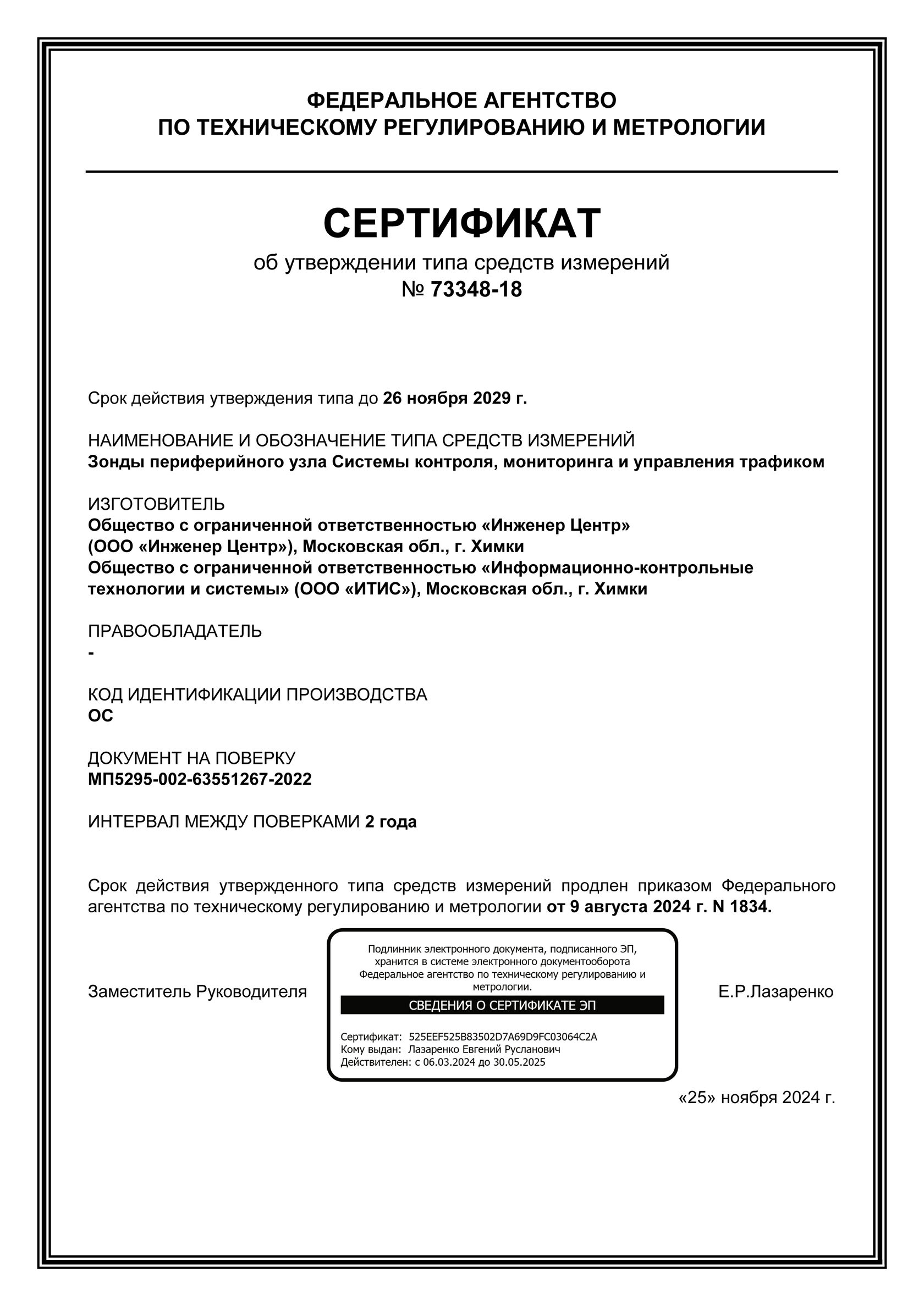 ФЕДЕРАЛЬНОЕ АГЕНТСТВО
ПО ТЕХНИЧЕСКОМУ РЕГУЛИРОВАНИЮ И МЕТРОЛОГИИ

СЕРТИФИКАТ
об утверждении типа средств измерений
№ 73348-18

Срок действия утверждения типа до 26 ноября 2029 г.

НАИМЕНОВАНИЕ И ОБОЗНАЧЕНИЕ ТИПА СРЕДСТВ ИЗМЕРЕНИЙ
Зонды периферийного узла Системы контроля, мониторинга и управления трафиком

ИЗГОТОВИТЕЛЬ
Общество с ограниченной ответственностью «Инженер Центр» (ООО «Инженер Центр»), Московская обл., г. Химки
Общество с ограниченной ответственностью «Информационно-контрольные технологии и системы» (ООО «ИТИС»), Московская обл., г. Химки

ПРАВООБЛАДАТЕЛЬ
-

КОД ИДЕНТИФИКАЦИИ ПРОИЗВОДСТВА
ОС

ДОКУМЕНТ НА ПОВЕРКУ
МП5295-002-63551267-2022

ИНТЕРВАЛ МЕЖДУ ПОВЕРКАМИ 2 года

Срок действия утвержденного типа средств измерений продлен приказом Федерального агентства по техническому регулированию и метрологии от 9 августа 2024 г. N 1834.

Заместитель Руководителя

Подлинник электронного документа, подписанного ЭП, хранится в системе электронного документооборота Федеральное агентство по техническому регулированию и метрологии.
СВЕДЕНИЯ О СЕРТИФИКАТЕ ЭП
Сертификат: 525EEF525B83502D7A69D9FC03064C2A
Кому выдан: Лазаренко Евгений Русланович
Действителен: с 06.03.2024 до 30.05.2025

Е.Р.Лазаренко

«25» ноября 2024 г.